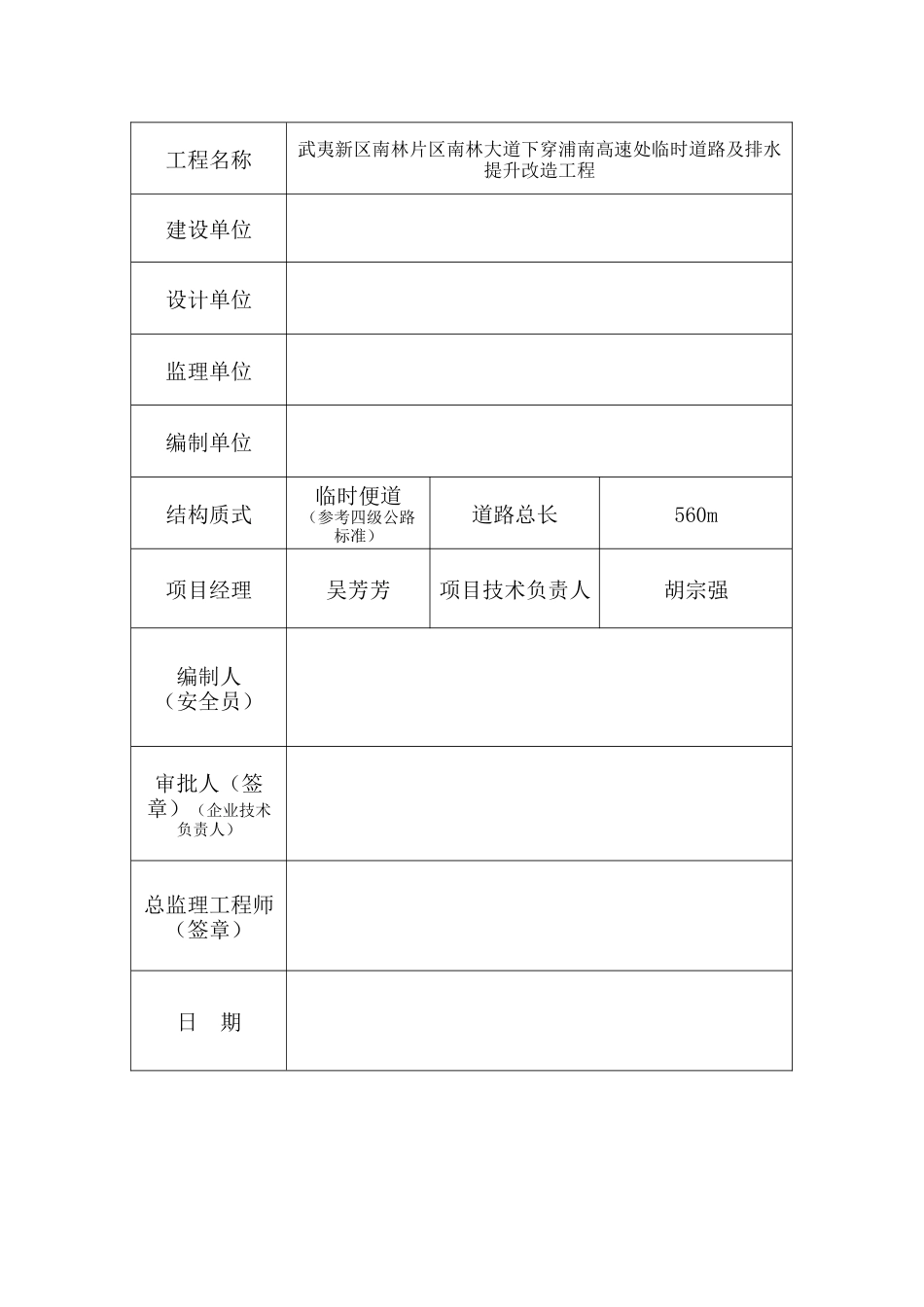 | 工程名称 | 武夷新区南林片区南林大道下穿浦南高速处临时道路及排水提升改造工程 | | |
|---|---|---|---|
| 建设单位 | | | |
| 设计单位 | | | |
| 监理单位 | | | |
| 编制单位 | | | |
| 结构质式 | 临时便道（参考四级公路标准） | 道路总长 | 560m |
| 项目经理 | 吴芳芳 | 项目技术负责人 | 胡宗强 |
| 编制人（安全员） | | | |
| 审批人（签章）（企业技术负责人） | | | |
| 总监理工程师（签章） | | | |
| 日　期 | | | |